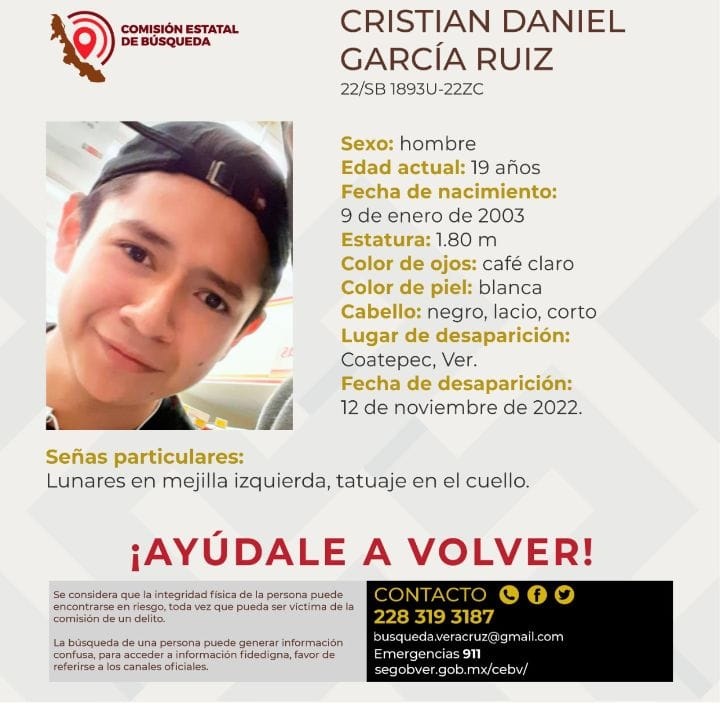 COMISIÓN ESTATAL
DE BÚSQUEDA

CRISTIAN DANIEL
GARCÍA RUIZ
22/SB 1893U-22ZC

Sexo: hombre
Edad actual: 19 años
Fecha de nacimiento:
9 de enero de 2003
Estatura: 1.80 m
Color de ojos: café claro
Color de piel: blanca
Cabello: negro, lacio, corto
Lugar de desaparición:
Coatepec, Ver.
Fecha de desaparición:
12 de noviembre de 2022.

Señas particulares:
Lunares en mejilla izquierda, tatuaje en el cuello.

¡AYÚDALE A VOLVER!

Se considera que la integridad física de la persona puede encontrarse en riesgo, toda vez que pueda ser víctima de la comisión de un delito.

La búsqueda de una persona puede generar información confusa, para acceder a información fidedigna, favor de referirse a los canales oficiales.

CONTACTO
228 319 3187
busqueda.veracruz@gmail.com
Emergencias 911
segobver.gob.mx/cebv/